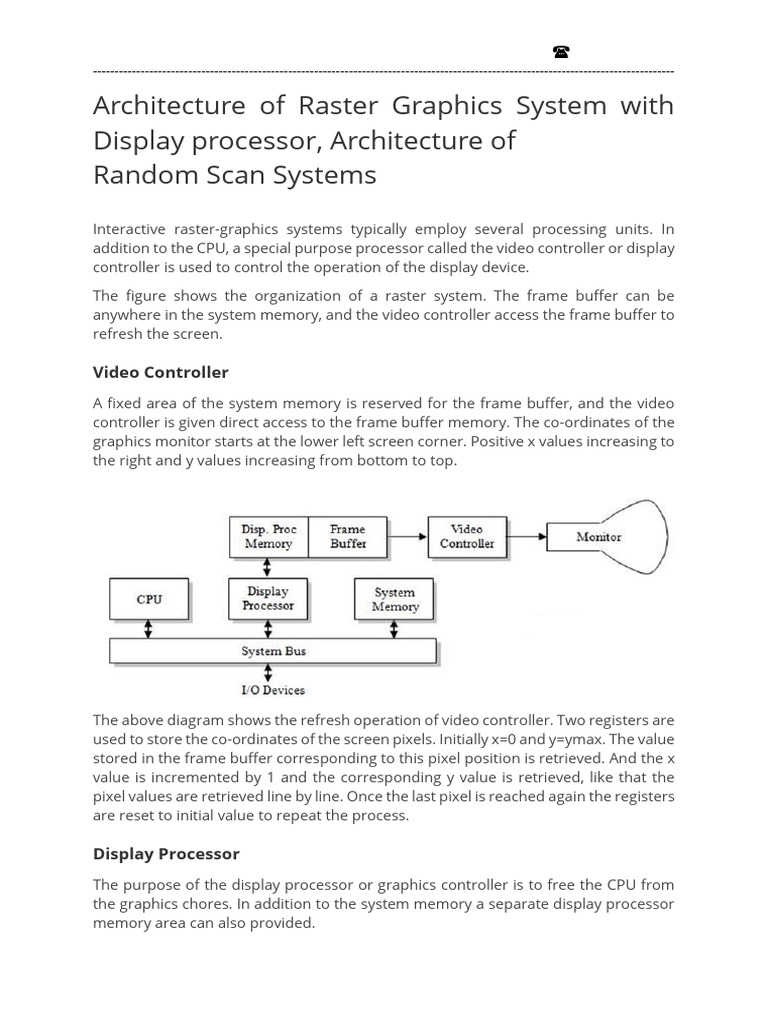 ☎

Architecture of Raster Graphics System with Display processor, Architecture of Random Scan Systems

Interactive raster-graphics systems typically employ several processing units. In addition to the CPU, a special purpose processor called the video controller or display controller is used to control the operation of the display device.

The figure shows the organization of a raster system. The frame buffer can be anywhere in the system memory, and the video controller access the frame buffer to refresh the screen.

Video Controller

A fixed area of the system memory is reserved for the frame buffer, and the video controller is given direct access to the frame buffer memory. The co-ordinates of the graphics monitor starts at the lower left screen corner. Positive x values increasing to the right and y values increasing from bottom to top.

Disp. Proc Memory
Frame Buffer
Video Controller
Monitor
CPU
Display Processor
System Memory
System Bus
I/O Devices

The above diagram shows the refresh operation of video controller. Two registers are used to store the co-ordinates of the screen pixels. Initially x=0 and y=ymax. The value stored in the frame buffer corresponding to this pixel position is retrieved. And the x value is incremented by 1 and the corresponding y value is retrieved, like that the pixel values are retrieved line by line. Once the last pixel is reached again the registers are reset to initial value to repeat the process.

Display Processor

The purpose of the display processor or graphics controller is to free the CPU from the graphics chores. In addition to the system memory a separate display processor memory area can also provided.